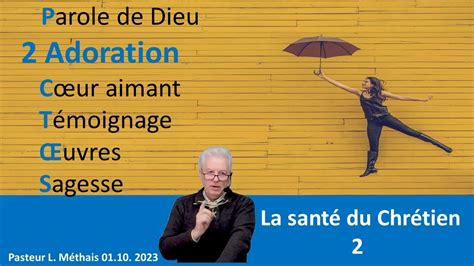 Parole de Dieu
2 Adoration
Cœur aimant
Témoignage
Œuvres
Sagesse

La santé du Chrétien
2

Pasteur L. Méthais 01.10. 2023